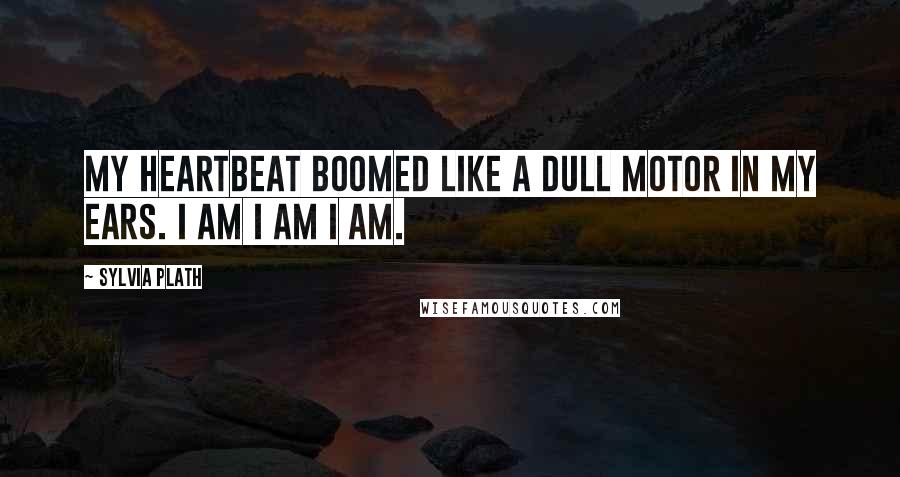 MY HEARTBEAT BOOMED LIKE A DULL MOTOR IN MY EARS. I AM I AM I AM.

~ SYLVIA PLATH

WISEFAMOUSQUOTES.COM